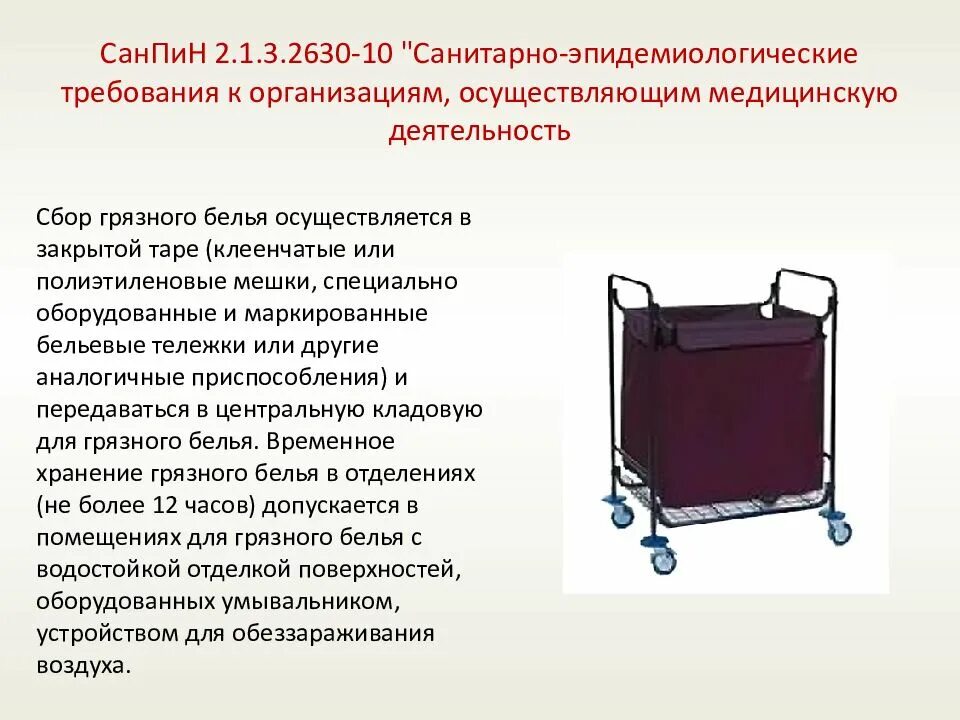 СанПиН 2.1.3.2630-10 "Санитарно-эпидемиологические требования к организациям, осуществляющим медицинскую деятельность

Сбор грязного белья осуществляется в закрытой таре (клеенчатые или полиэтиленовые мешки, специально оборудованные и маркированные бельевые тележки или другие аналогичные приспособления) и передаваться в центральную кладовую для грязного белья. Временное хранение грязного белья в отделениях (не более 12 часов) допускается в помещениях для грязного белья с водостойкой отделкой поверхностей, оборудованных умывальником, устройством для обеззараживания воздуха.